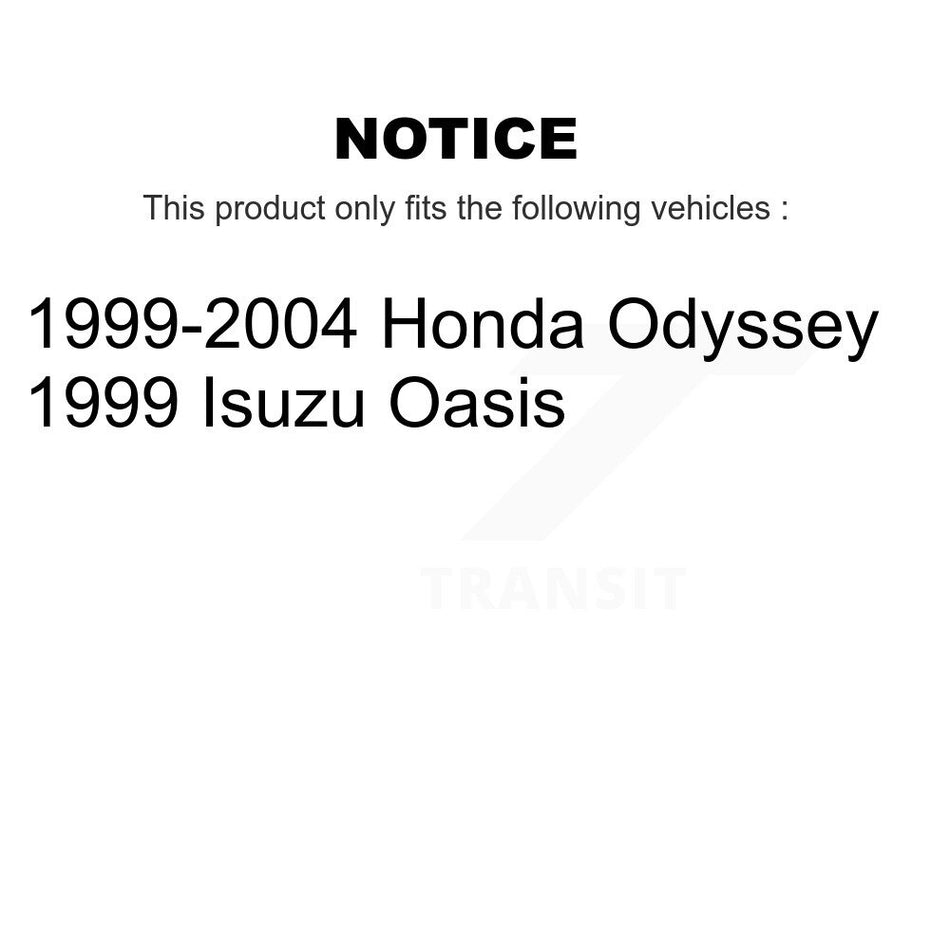 NOTICE

This product only fits the following vehicles :

1999-2004 Honda Odyssey
1999 Isuzu Oasis

TRANSIT